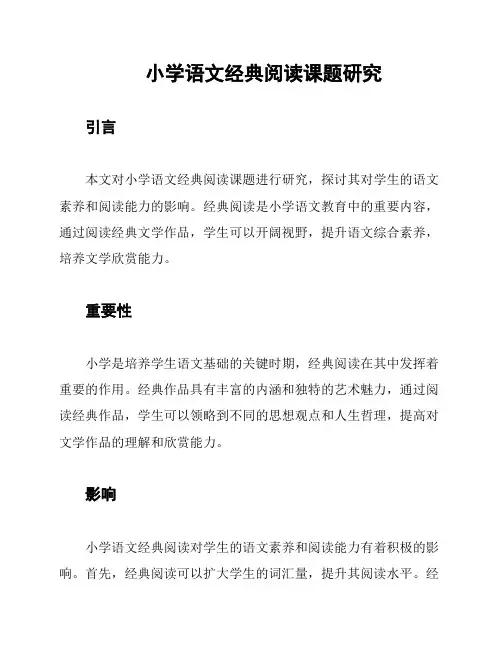 小学语文经典阅读课题研究

引言

本文对小学语文经典阅读课题进行研究，探讨其对学生的语文素养和阅读能力的影响。经典阅读是小学语文教育中的重要内容，通过阅读经典文学作品，学生可以开阔视野，提升语文综合素养，培养文学欣赏能力。

重要性

小学是培养学生语文基础的关键时期，经典阅读在其中发挥着重要的作用。经典作品具有丰富的内涵和独特的艺术魅力，通过阅读经典作品，学生可以领略到不同的思想观点和人生哲理，提高对文学作品的理解和欣赏能力。

影响

小学语文经典阅读对学生的语文素养和阅读能力有着积极的影响。首先，经典阅读可以扩大学生的词汇量，提升其阅读水平。经